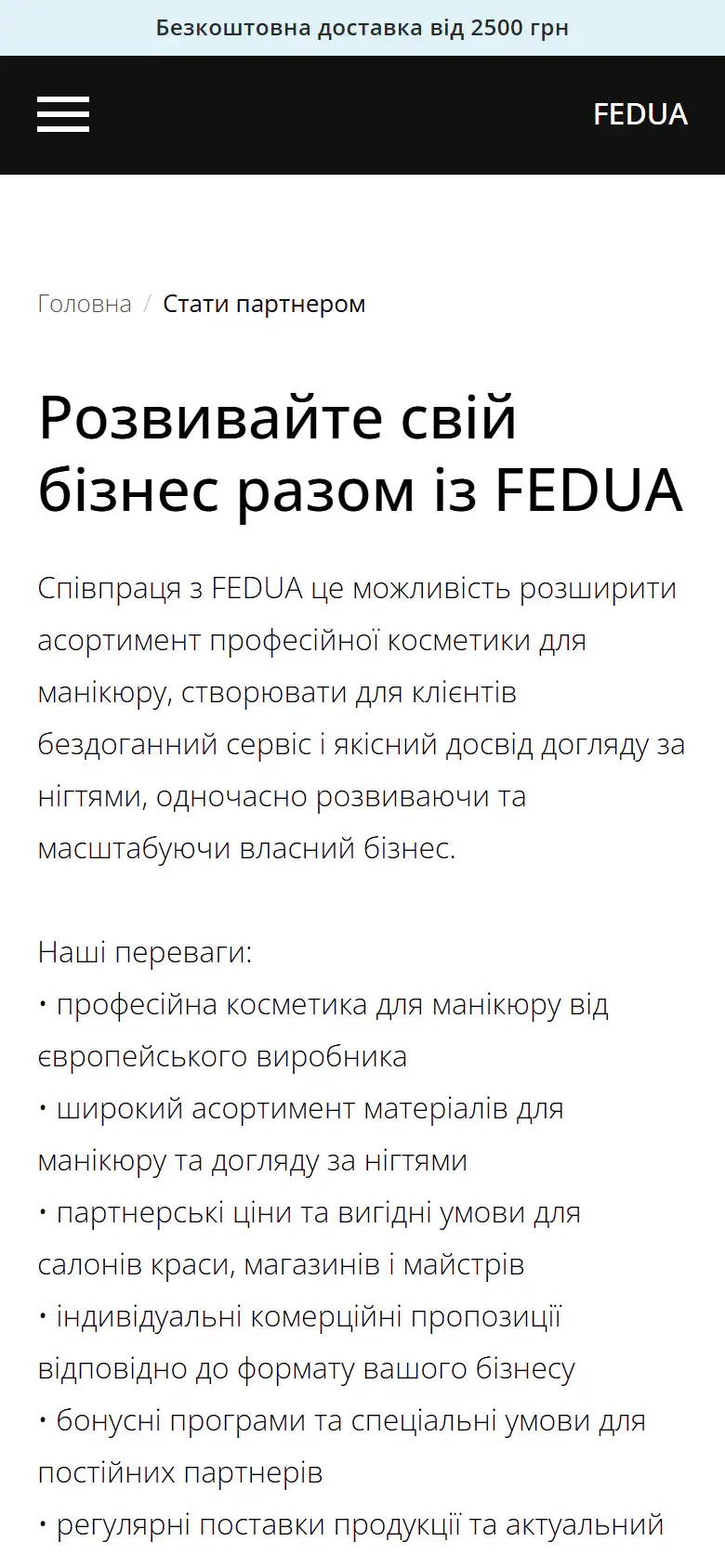 Безкоштовна доставка від 2500 грн

FEDUA

Головна / Стати партнером

Розвивайте свій бізнес разом із FEDUA

Співпраця з FEDUA це можливість розширити асортимент професійної косметики для манікюру, створювати для клієнтів бездоганний сервіс і якісний досвід догляду за нігтями, одночасно розвиваючи та масштабуючи власний бізнес.

Наші переваги:
• професійна косметика для манікюру від європейського виробника
• широкий асортимент матеріалів для манікюру та догляду за нігтями
• партнерські ціни та вигідні умови для салонів краси, магазинів і майстрів
• індивідуальні комерційні пропозиції відповідно до формату вашого бізнесу
• бонусні програми та спеціальні умови для постійних партнерів
• регулярні поставки продукції та актуальний